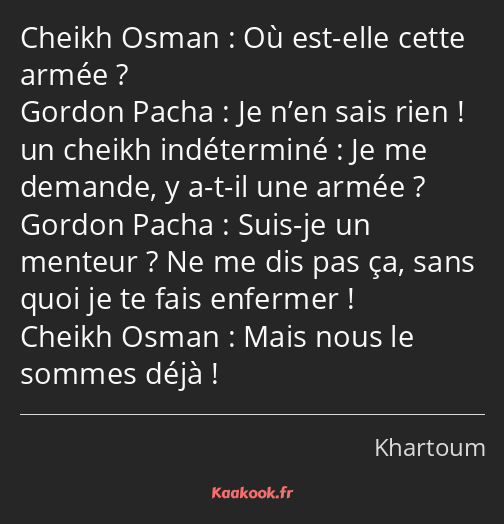 Cheikh Osman : Où est-elle cette armée ?
Gordon Pacha : Je n’en sais rien !
un cheikh indéterminé : Je me demande, y a-t-il une armée ?
Gordon Pacha : Suis-je un menteur ? Ne me dis pas ça, sans quoi je te fais enfermer !
Cheikh Osman : Mais nous le sommes déjà !

Khartoum

Kaakook.fr